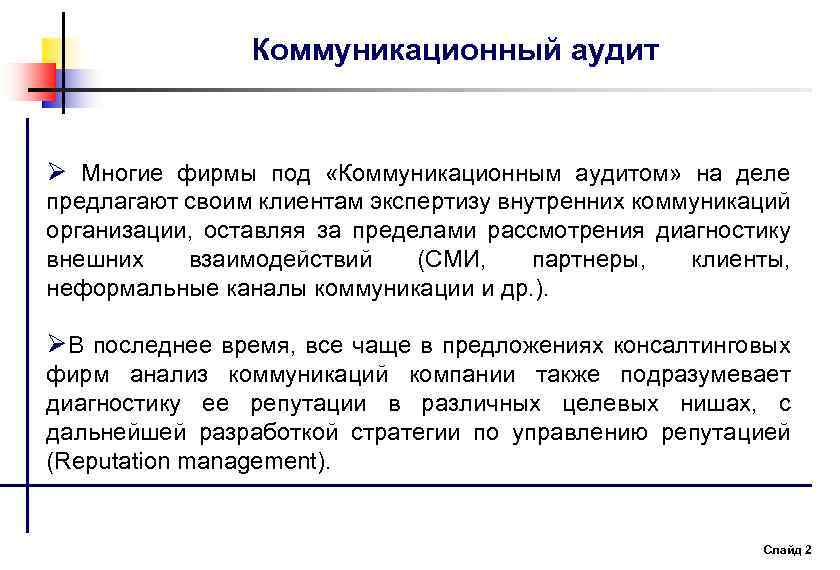 Коммуникационный аудит

➢ Многие фирмы под «Коммуникационным аудитом» на деле предлагают своим клиентам экспертизу внутренних коммуникаций организации, оставляя за пределами рассмотрения диагностику внешних взаимодействий (СМИ, партнеры, клиенты, неформальные каналы коммуникации и др.).

➢В последнее время, все чаще в предложениях консалтинговых фирм анализ коммуникаций компании также подразумевает диагностику ее репутации в различных целевых нишах, с дальнейшей разработкой стратегии по управлению репутацией (Reputation management).

Слайд 2